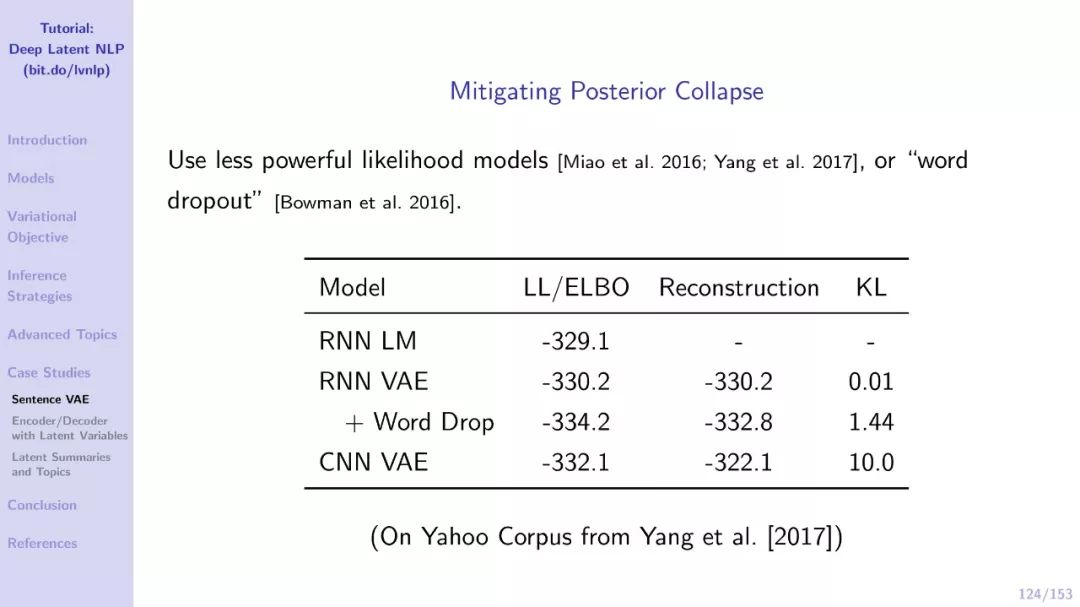 Tutorial:
Deep Latent NLP
(bit.do/lvnlp)

Introduction

Models

Variational Objective

Inference Strategies

Advanced Topics

Case Studies

Sentence VAE

Encoder/Decoder with Latent Variables

Latent Summaries and Topics

Conclusion

References

Mitigating Posterior Collapse

Use less powerful likelihood models [Miao et al. 2016; Yang et al. 2017], or "word dropout" [Bowman et al. 2016].

| Model | LL/ELBO | Reconstruction | KL |
|---|---|---|---|
| RNN LM | -329.1 | - | - |
| RNN VAE | -330.2 | -330.2 | 0.01 |
| + Word Drop | -334.2 | -332.8 | 1.44 |
| CNN VAE | -332.1 | -322.1 | 10.0 |

(On Yahoo Corpus from Yang et al. [2017])

124/153